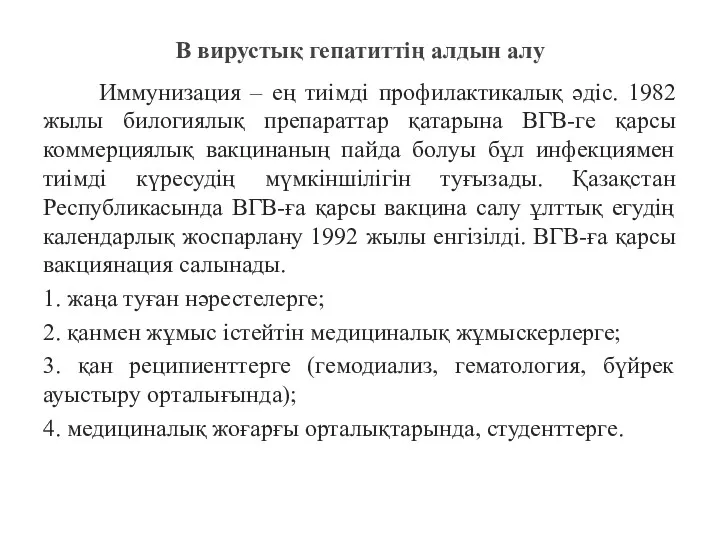 В вирустық гепатиттің алдын алу

Иммунизация – ең тиімді профилактикалық әдіс. 1982 жылы билогиялық препараттар қатарына ВГВ-ге қарсы коммерциялық вакцинаның пайда болуы бұл инфекциямен тиімді күресудің мүмкіншілігін туғызады. Қазақстан Республикасында ВГВ-ға қарсы вакцина салу ұлттық егудің календарлық жоспарлану 1992 жылы енгізілді. ВГВ-ға қарсы вакциянация салынады.

1. жаңа туған нәрестелерге;

2. қанмен жұмыс істейтін медициналық жұмыскерлерге;

3. қан реципиенттерге (гемодиализ, гематология, бүйрек ауыстыру орталығында);

4. медициналық жоғарғы орталықтарында, студенттерге.